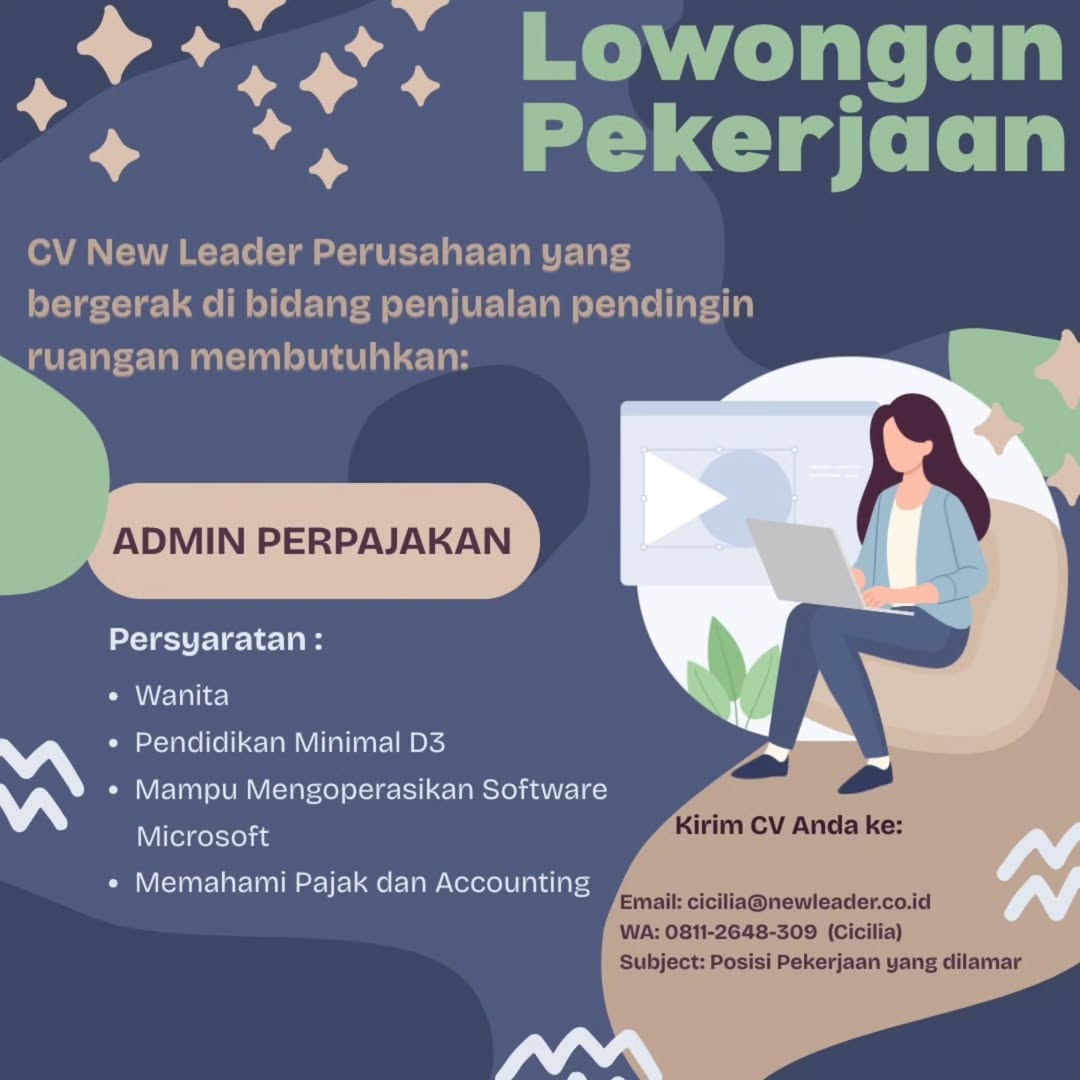 Lowongan Pekerjaan

CV New Leader Perusahaan yang bergerak di bidang penjualan pendingin ruangan membutuhkan:

ADMIN PERPAJAKAN

Persyaratan :

• Wanita
• Pendidikan Minimal D3
• Mampu Mengoperasikan Software Microsoft
• Memahami Pajak dan Accounting

Kirim CV Anda ke:

Email: cicilia@newleader.co.id
WA: 0811-2648-309 (Cicilia)
Subject: Posisi Pekerjaan yang dilamar